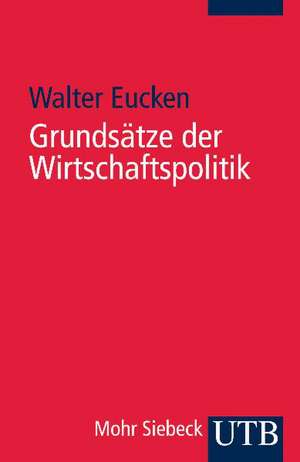 Walter Eucken

Grundsätze der Wirtschaftspolitik

Mohr Siebeck UTB